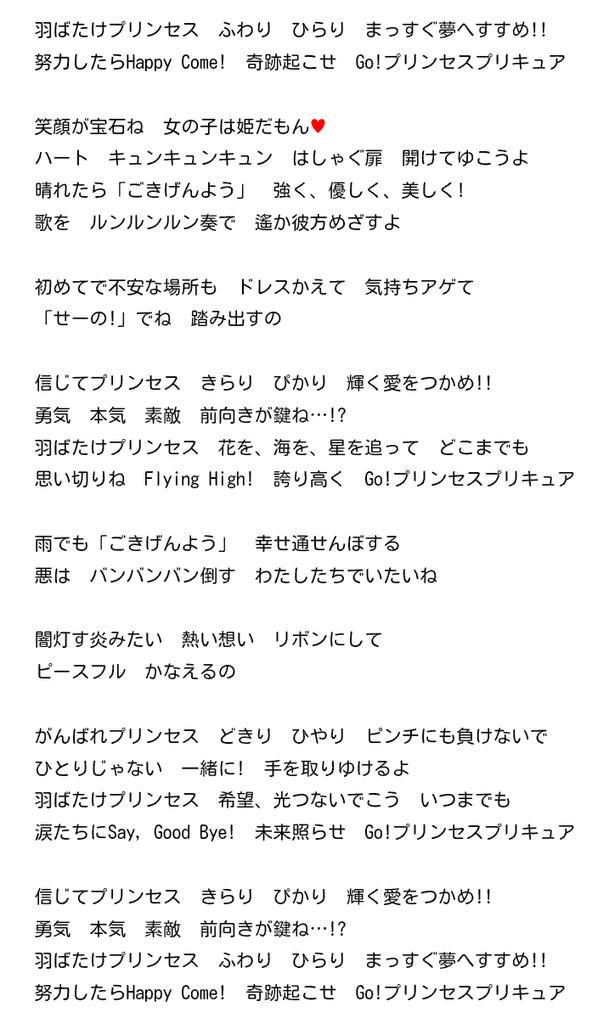 羽ばたけプリンセス　ふわり　ひらり　まっすぐ夢へすすめ!!
努力したらHappy Come!　奇跡起こせ　Go!プリンセスプリキュア

笑顔が宝石ね　女の子は姫だもん♥
ハート　キュンキュンキュン　はしゃぐ扉　開けてゆこうよ
晴れたら「ごきげんよう」　強く、優しく、美しく!
歌を　ルンルンルン奏で　遙か彼方めざすよ

初めてで不安な場所も　ドレスかえて　気持ちアゲて
「せーの!」でね　踏み出すの

信じてプリンセス　きらり　ぴかり　輝く愛をつかめ!!
勇気　本気　素敵　前向きが鍵ね…!?
羽ばたけプリンセス　花を、海を、星を追って　どこまでも
思い切りね　Flying High!　誇り高く　Go!プリンセスプリキュア

雨でも「ごきげんよう」　幸せ通せんぼする
悪は　バンバンバン倒す　わたしたちでいたいね

闇灯す炎みたい　熱い想い　リボンにして
ピースフル　かなえるの

がんばれプリンセス　どきり　ひやり　ピンチにも負けないで
ひとりじゃない　一緒に!　手を取りゆけるよ
羽ばたけプリンセス　希望、光つないでこう　いつまでも
涙たちにSay, Good Bye!　未来照らせ　Go!プリンセスプリキュア

信じてプリンセス　きらり　ぴかり　輝く愛をつかめ!!
勇気　本気　素敵　前向きが鍵ね…!?
羽ばたけプリンセス　ふわり　ひらり　まっすぐ夢へすすめ!!
努力したらHappy Come!　奇跡起こせ　Go!プリンセスプリキュア